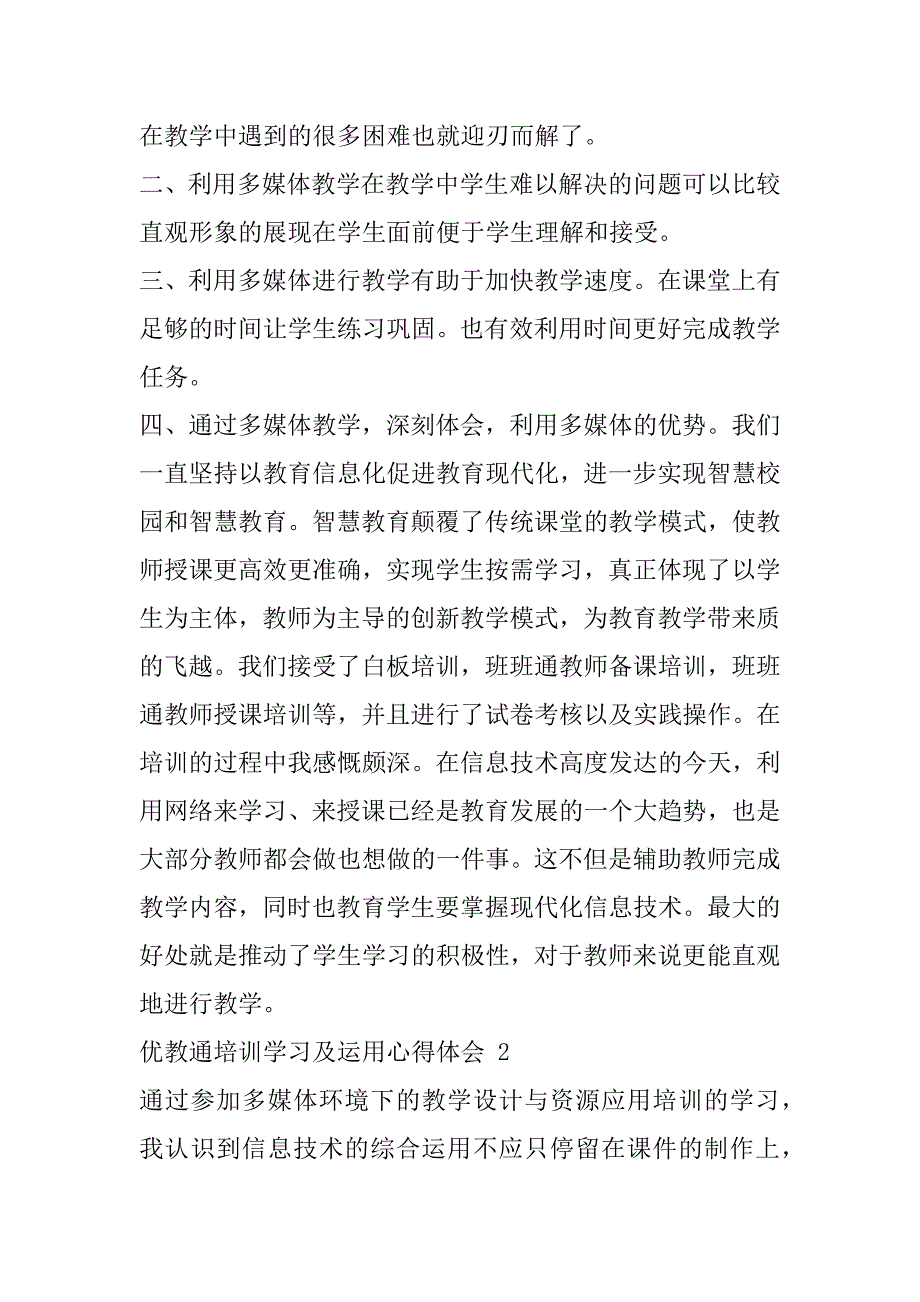 在教学中遇到的很多困难也就迎刃而解了。

二、利用多媒体教学在教学中学生难以解决的问题可以比较直观形象的展现在学生面前便于学生理解和接受。

三、利用多媒体进行教学有助于加快教学速度。在课堂上有足够的时间让学生练习巩固。也有效利用时间更好完成教学任务。

四、通过多媒体教学，深刻体会，利用多媒体的优势。我们一直坚持以教育信息化促进教育现代化，进一步实现智慧校园和智慧教育。智慧教育颠覆了传统课堂的教学模式，使教师授课更高效更准确，实现学生按需学习，真正体现了以学生为主体，教师为主导的创新教学模式，为教育教学带来质的飞越。我们接受了白板培训，班班通教师备课培训，班班通教师授课培训等，并且进行了试卷考核以及实践操作。在培训的过程中我感慨颇深。在信息技术高度发达的今天，利用网络来学习、来授课已经是教育发展的一个大趋势，也是大部分教师都会做也想做的一件事。这不但是辅助教师完成教学内容，同时也教育学生要掌握现代化信息技术。最大的好处就是推动了学生学习的积极性，对于教师来说更能直观地进行教学。

优教通培训学习及运用心得体会 2

通过参加多媒体环境下的教学设计与资源应用培训的学习，我认识到信息技术的综合运用不应只停留在课件的制作上，